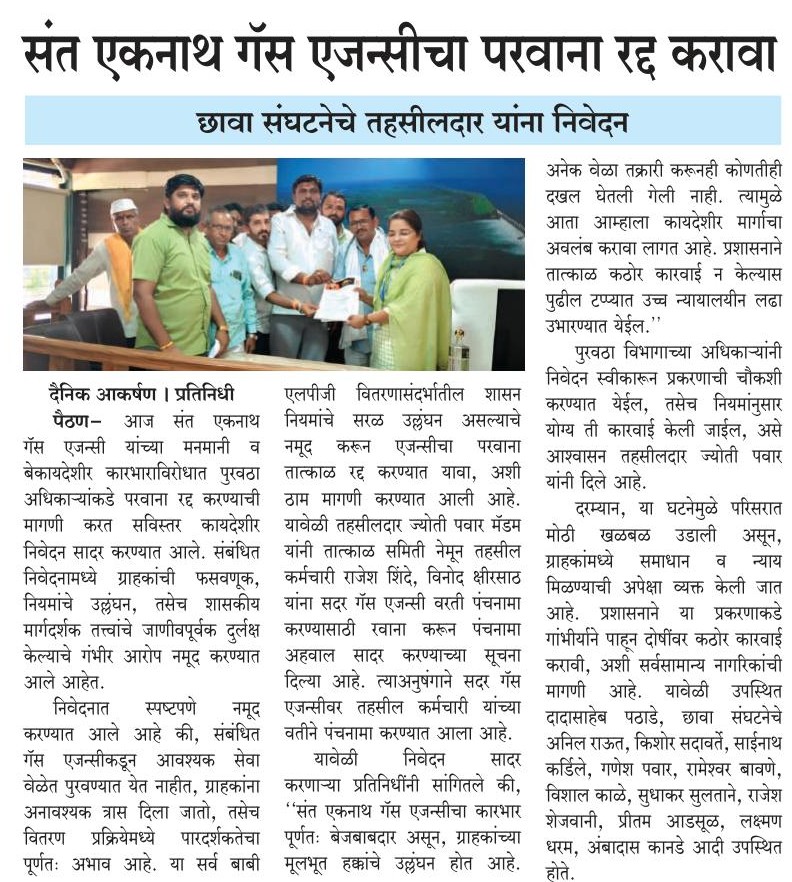 संत एकनाथ गॅस एजन्सीचा परवाना रद्द करावा

छावा संघटनेचे तहसीलदार यांना निवेदन

दैनिक आकर्षण । प्रतिनिधी

पैठण– आज संत एकनाथ गॅस एजन्सी यांच्या मनमानी व बेकायदेशीर कारभाराविरोधात पुरवठा अधिकाऱ्यांकडे परवाना रद्द करण्याची मागणी करत सविस्तर कायदेशीर निवेदन सादर करण्यात आले. संबंधित निवेदनामध्ये ग्राहकांची फसवणूक, नियमांचे उल्लंघन, तसेच शासकीय मार्गदर्शक तत्त्वांचे जाणीवपूर्वक दुर्लक्ष केल्याचे गंभीर आरोप नमूद करण्यात आले आहेत.

निवेदनात स्पष्टपणे नमूद करण्यात आले आहे की, संबंधित गॅस एजन्सीकडून आवश्यक सेवा वेळेत पुरवण्यात येत नाहीत, ग्राहकांना अनावश्यक त्रास दिला जातो, तसेच वितरण प्रक्रियेमध्ये पारदर्शकतेचा पूर्णतः अभाव आहे. या सर्व बाबी एलपीजी वितरणासंदर्भातील शासन नियमांचे सरळ उल्लंघन असल्याचे नमूद करून एजन्सीचा परवाना तात्काळ रद्द करण्यात यावा, अशी ठाम मागणी करण्यात आली आहे. यावेळी तहसीलदार ज्योती पवार मॅडम यांनी तात्काळ समिती नेमून तहसील कर्मचारी राजेश शिंदे, विनोद क्षीरसाठ यांना सदर गॅस एजन्सी वरती पंचनामा करण्यासाठी रवाना करून पंचनामा अहवाल सादर करण्याच्या सूचना दिल्या आहे. त्याअनुषंगाने सदर गॅस एजन्सीवर तहसील कर्मचारी यांच्या वतीने पंचनामा करण्यात आला आहे.

यावेळी निवेदन सादर करणाऱ्या प्रतिनिधींनी सांगितले की, ''संत एकनाथ गॅस एजन्सीचा कारभार पूर्णतः बेजबाबदार असून, ग्राहकांच्या मूलभूत हक्कांचे उल्लंघन होत आहे. अनेक वेळा तक्रारी करूनही कोणतीही दखल घेतली गेली नाही. त्यामुळे आता आम्हाला कायदेशीर मार्गाचा अवलंब करावा लागत आहे. प्रशासनाने तात्काळ कठोर कारवाई न केल्यास पुढील टप्प्यात उच्च न्यायालयीन लढा उभारण्यात येईल.''

पुरवठा विभागाच्या अधिकाऱ्यांनी निवेदन स्वीकारून प्रकरणाची चौकशी करण्यात येईल, तसेच नियमांनुसार योग्य ती कारवाई केली जाईल, असे आश्वासन तहसीलदार ज्योती पवार यांनी दिले आहे.

दरम्यान, या घटनेमुळे परिसरात मोठी खळबळ उडाली असून, ग्राहकांमध्ये समाधान व न्याय मिळण्याची अपेक्षा व्यक्त केली जात आहे. प्रशासनाने या प्रकरणाकडे गांभीर्याने पाहून दोषींवर कठोर कारवाई करावी, अशी सर्वसामान्य नागरिकांची मागणी आहे. यावेळी उपस्थित दादासाहेब पठाडे, छावा संघटनेचे अनिल राऊत, किशोर सदावर्ते, साईनाथ कर्डिले, गणेश पवार, रामेश्वर बावणे, विशाल काळे, सुधाकर सुलताने, राजेश शेजवानी, प्रीतम आडसूळ, लक्ष्मण धरम, अंबादास कानडे आदी उपस्थित होते.